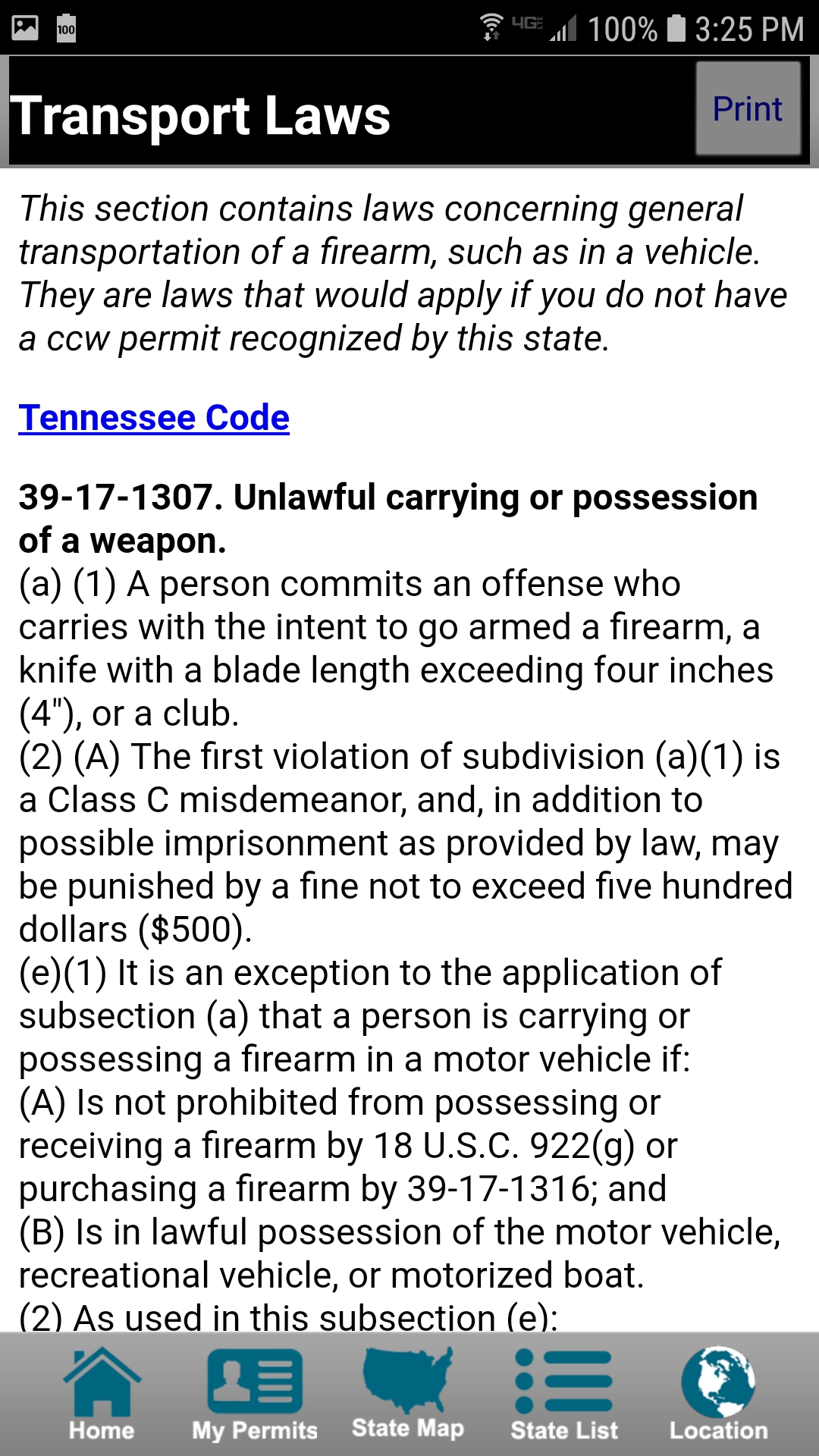 100 4G 100% 3:25 PM

Transport Laws

Print

This section contains laws concerning general transportation of a firearm, such as in a vehicle. They are laws that would apply if you do not have a ccw permit recognized by this state.

Tennessee Code

39-17-1307. Unlawful carrying or possession of a weapon.
(a) (1) A person commits an offense who carries with the intent to go armed a firearm, a knife with a blade length exceeding four inches (4"), or a club.
(2) (A) The first violation of subdivision (a)(1) is a Class C misdemeanor, and, in addition to possible imprisonment as provided by law, may be punished by a fine not to exceed five hundred dollars ($500).
(e)(1) It is an exception to the application of subsection (a) that a person is carrying or possessing a firearm in a motor vehicle if:
(A) Is not prohibited from possessing or receiving a firearm by 18 U.S.C. 922(g) or purchasing a firearm by 39-17-1316; and
(B) Is in lawful possession of the motor vehicle, recreational vehicle, or motorized boat.
(2) As used in this subsection (e):

Home My Permits State Map State List Location